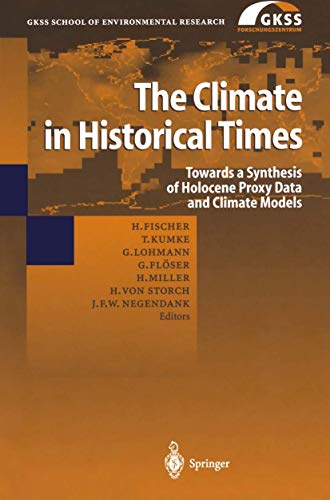 GKSS SCHOOL OF ENVIRONMENTAL RESEARCH

GKSS
FORSCHUNGSZENTRUM

The Climate in Historical Times

Towards a Synthesis of Holocene Proxy Data and Climate Models

H. FISCHER
T. KUMKE
G. LOHMANN
G. FLÖSER
H. MILLER
H. VON STORCH
J. F. W. NEGENDANK
Editors

Springer